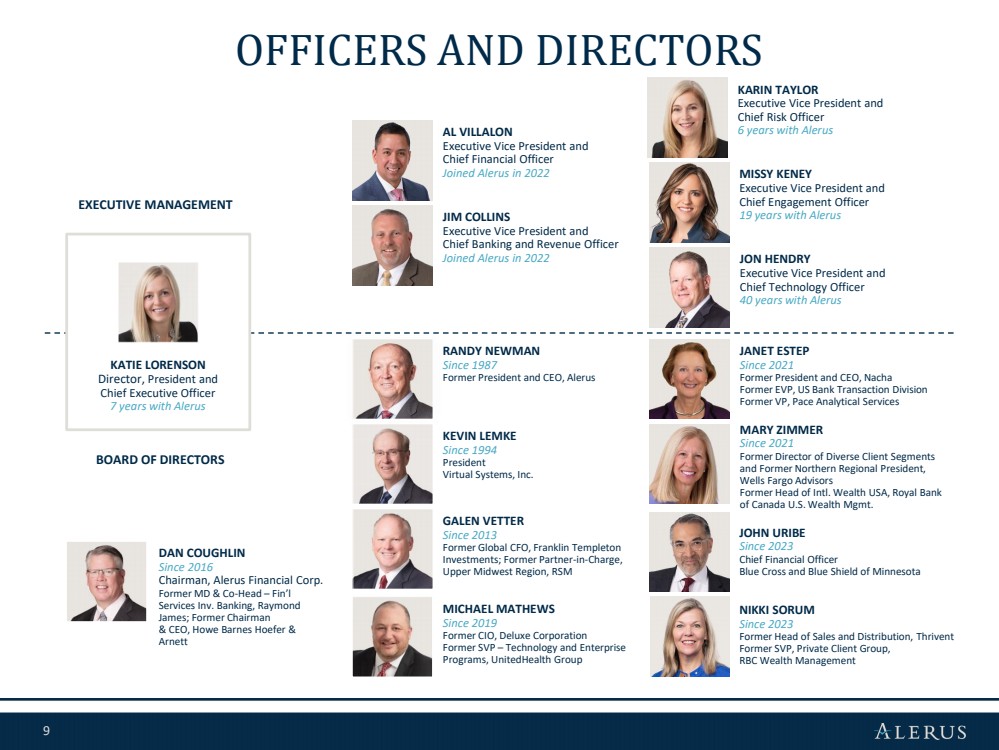 OFFICERS AND DIRECTORS

EXECUTIVE MANAGEMENT

KATIE LORENSON
Director, President and Chief Executive Officer
7 years with Alerus

BOARD OF DIRECTORS

DAN COUGHLIN
Since 2016
Chairman, Alerus Financial Corp.
Former MD & Co-Head – Fin'l Services Inv. Banking, Raymond James; Former Chairman & CEO, Howe Barnes Hoefer & Arnett

AL VILLALON
Executive Vice President and Chief Financial Officer
Joined Alerus in 2022

JIM COLLINS
Executive Vice President and Chief Banking and Revenue Officer
Joined Alerus in 2022

RANDY NEWMAN
Since 1987
Former President and CEO, Alerus

KEVIN LEMKE
Since 1994
President
Virtual Systems, Inc.

GALEN VETTER
Since 2013
Former Global CFO, Franklin Templeton Investments; Former Partner-in-Charge, Upper Midwest Region, RSM

MICHAEL MATHEWS
Since 2019
Former CIO, Deluxe Corporation
Former SVP – Technology and Enterprise Programs, UnitedHealth Group

KARIN TAYLOR
Executive Vice President and Chief Risk Officer
6 years with Alerus

MISSY KENEY
Executive Vice President and Chief Engagement Officer
19 years with Alerus

JON HENDRY
Executive Vice President and Chief Technology Officer
40 years with Alerus

JANET ESTEP
Since 2021
Former President and CEO, Nacha
Former EVP, US Bank Transaction Division
Former VP, Pace Analytical Services

MARY ZIMMER
Since 2021
Former Director of Diverse Client Segments and Former Northern Regional President, Wells Fargo Advisors
Former Head of Intl. Wealth USA, Royal Bank of Canada U.S. Wealth Mgmt.

JOHN URIBE
Since 2023
Chief Financial Officer
Blue Cross and Blue Shield of Minnesota

NIKKI SORUM
Since 2023
Former Head of Sales and Distribution, Thrivent
Former SVP, Private Client Group,
RBC Wealth Management

9

ALERUS